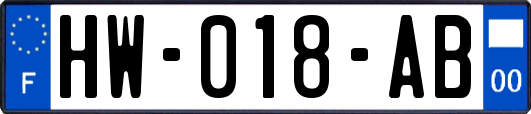 F
HW-018-AB
00